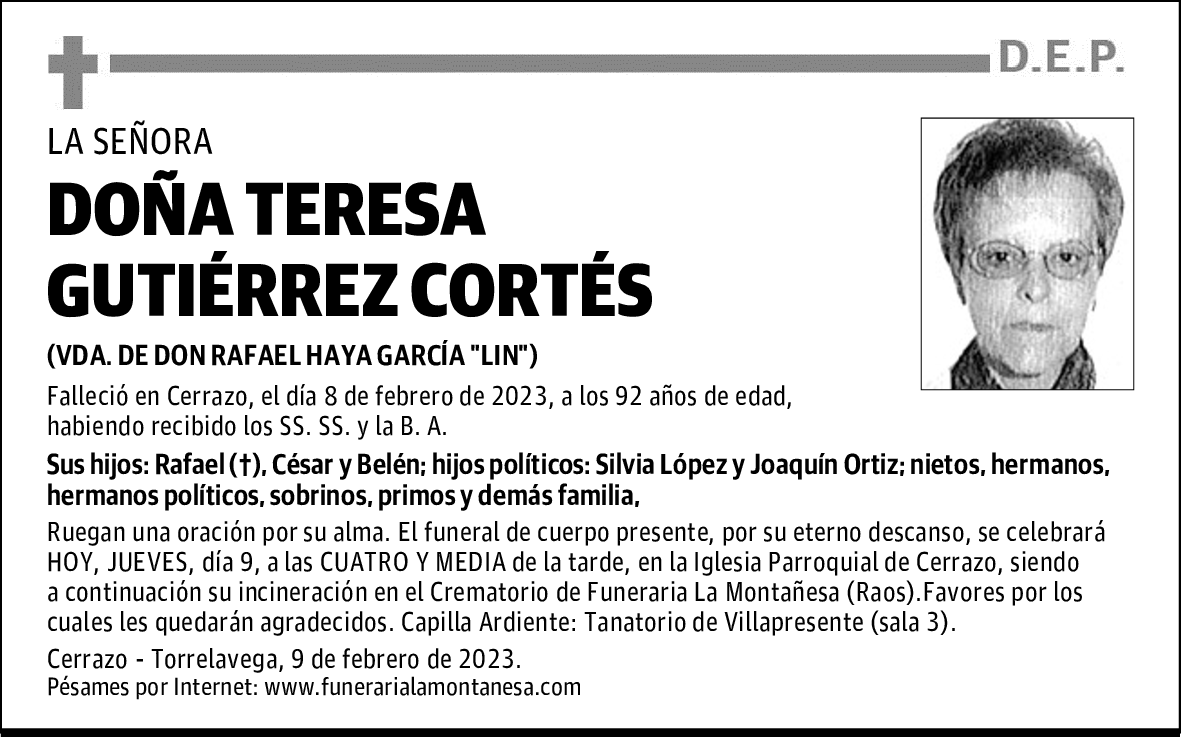 D.E.P.

LA SEÑORA

DOÑA TERESA GUTIÉRREZ CORTÉS

(VDA. DE DON RAFAEL HAYA GARCÍA "LIN")

Falleció en Cerrazo, el día 8 de febrero de 2023, a los 92 años de edad, habiendo recibido los SS. SS. y la B. A.

Sus hijos: Rafael (†), César y Belén; hijos políticos: Silvia López y Joaquín Ortiz; nietos, hermanos, hermanos políticos, sobrinos, primos y demás familia,

Ruegan una oración por su alma. El funeral de cuerpo presente, por su eterno descanso, se celebrará HOY, JUEVES, día 9, a las CUATRO Y MEDIA de la tarde, en la Iglesia Parroquial de Cerrazo, siendo a continuación su incineración en el Crematorio de Funeraria La Montañesa (Raos).Favores por los cuales les quedarán agradecidos. Capilla Ardiente: Tanatorio de Villapresente (sala 3).

Cerrazo - Torrelavega, 9 de febrero de 2023.
Pésames por Internet: www.funerarialamontanesa.com